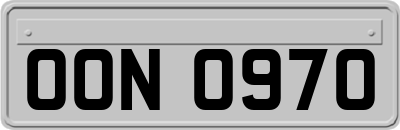 OON 0970